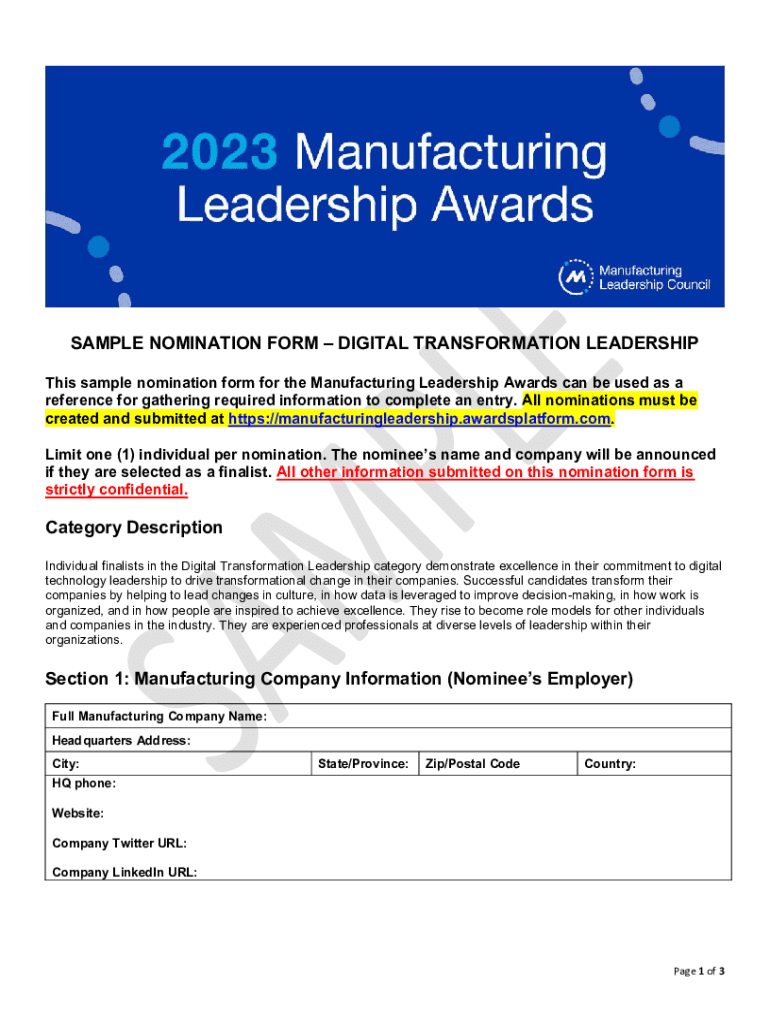 2023 Manufacturing Leadership Awards

Manufacturing Leadership Council

SAMPLE

SAMPLE NOMINATION FORM – DIGITAL TRANSFORMATION LEADERSHIP

This sample nomination form for the Manufacturing Leadership Awards can be used as a reference for gathering required information to complete an entry. All nominations must be created and submitted at https://manufacturingleadership.awardsplatform.com.

Limit one (1) individual per nomination. The nominee's name and company will be announced if they are selected as a finalist. All other information submitted on this nomination form is strictly confidential.

Category Description

Individual finalists in the Digital Transformation Leadership category demonstrate excellence in their commitment to digital technology leadership to drive transformational change in their companies. Successful candidates transform their companies by helping to lead changes in culture, in how data is leveraged to improve decision-making, in how work is organized, and in how people are inspired to achieve excellence. They rise to become role models for other individuals and companies in the industry. They are experienced professionals at diverse levels of leadership within their organizations.

Section 1: Manufacturing Company Information (Nominee's Employer)

| Full Manufacturing Company Name: | | | |
|---|---|---|---|
| Headquarters Address: | | | |
| City: | State/Province: | Zip/Postal Code | Country: |
| HQ phone: | | | |
| Website: | | | |
| Company Twitter URL: | | | |
| Company LinkedIn URL: | | | |

Page 1 of 3